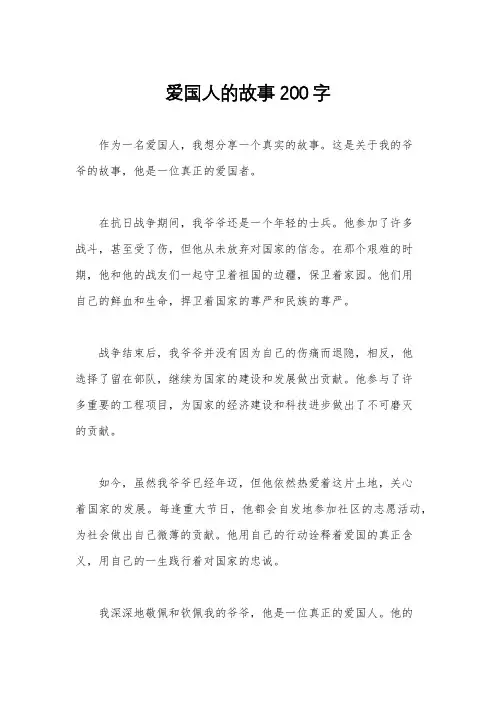 爱国人的故事200字

作为一名爱国人，我想分享一个真实的故事。这是关于我的爷爷的故事，他是一位真正的爱国者。

在抗日战争期间，我爷爷还是一个年轻的士兵。他参加了许多战斗，甚至受了伤，但他从未放弃对国家的信念。在那个艰难的时期，他和他的战友们一起守卫着祖国的边疆，保卫着家园。他们用自己的鲜血和生命，捍卫着国家的尊严和民族的尊严。

战争结束后，我爷爷并没有因为自己的伤痛而退隐，相反，他选择了留在部队，继续为国家的建设和发展做出贡献。他参与了许多重要的工程项目，为国家的经济建设和科技进步做出了不可磨灭的贡献。

如今，虽然我爷爷已经年迈，但他依然热爱着这片土地，关心着国家的发展。每逢重大节日，他都会自发地参加社区的志愿活动，为社会做出自己微薄的贡献。他用自己的行动诠释着爱国的真正含义，用自己的一生践行着对国家的忠诚。

我深深地敬佩和钦佩我的爷爷，他是一位真正的爱国人。他的